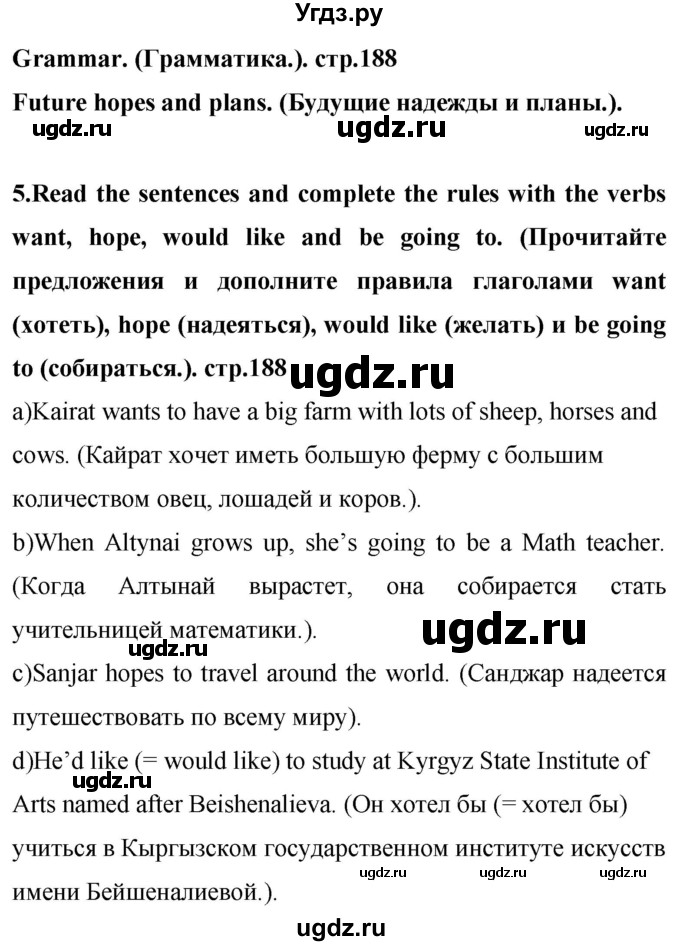 Угдз.ру

Grammar. (Грамматика.). стр.188

Future hopes and plans. (Будущие надежды и планы.).

ugdz.ru ugdz.ru ugdz.ru

5.Read the sentences and complete the rules with the verbs want, hope, would like and be going to. (Прочитайте предложения и дополните правила глаголами want (хотеть), hope (надеяться), would like (желать) и be going to (собираться.). стр.188 ugdz.ru

a)Kairat wants to have a big farm with lots of sheep, horses and cows. (Кайрат хочет иметь большую ферму с большим количеством овец, лошадей и коров.).

b)When Altynai grows up, she's going to be a Math teacher. (Когда Алтынай вырастет, она собирается стать учительницей математики.). ugdz.ru ugdz.ru

c)Sanjar hopes to travel around the world. (Санджар надеется путешествовать по всему миру).

d)He'd like (= would like) to study at Kyrgyz State Institute of Arts named after Beishenalieva. (Он хотел бы (= хотел бы) учиться в Кыргызском государственном институте искусств имени Бейшеналиевой.). ugdz.ru ugdz.ru ugdz.ru ugdz.ru

ugdz.ru